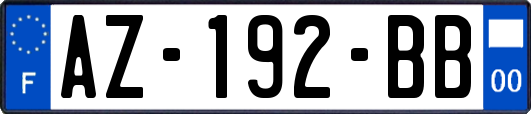 F
AZ-192-BB
00